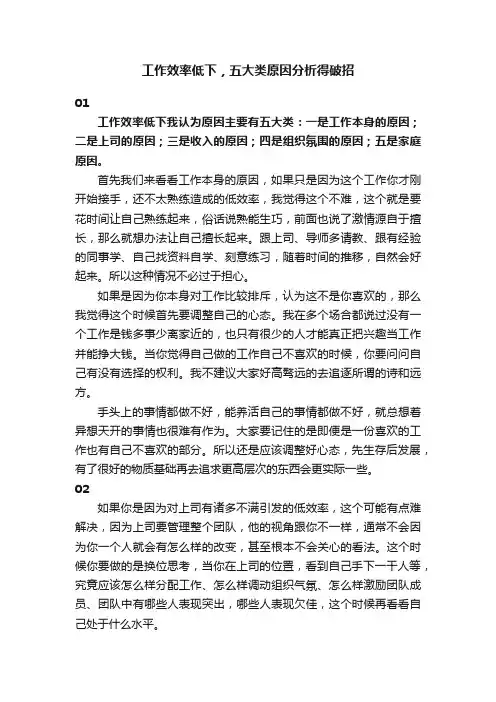 工作效率低下，五大类原因分析得破招

01

工作效率低下我认为原因主要有五大类：一是工作本身的原因；二是上司的原因；三是收入的原因；四是组织氛围的原因；五是家庭原因。

首先我们来看看工作本身的原因，如果只是因为这个工作你才刚开始接手，还不太熟练造成的低效率，我觉得这个不难，这个就是要花时间让自己熟练起来，俗话说熟能生巧，前面也说了激情源自于擅长，那么就想办法让自己擅长起来。跟上司、导师多请教、跟有经验的同事学、自己找资料自学、刻意练习，随着时间的推移，自然会好起来。所以这种情况不必过于担心。

如果是因为你本身对工作比较排斥，认为这不是你喜欢的，那么我觉得这个时候首先要调整自己的心态。我在多个场合都说过没有一个工作是钱多事少离家近的，也只有很少的人才能真正把兴趣当工作并能挣大钱。当你觉得自己做的工作自己不喜欢的时候，你要问问自己有没有选择的权利。我不建议大家好高骛远的去追逐所谓的诗和远方。

手头上的事情都做不好，能养活自己的事情都做不好，就总想着异想天开的事情也很难有作为。大家要记住的是即便是一份喜欢的工作也有自己不喜欢的部分。所以还是应该调整好心态，先生存后发展，有了很好的物质基础再去追求更高层次的东西会更实际一些。

02

如果你是因为对上司有诸多不满引发的低效率，这个可能有点难解决，因为上司要管理整个团队，他的视角跟你不一样，通常不会因为你一个人就会有怎么样的改变，甚至根本不会关心的看法。这个时候你要做的是换位思考，当你在上司的位置，看到自己手下一干人等，究竟应该怎么样分配工作、怎么样调动组织气氛、怎么样激励团队成员、团队中有哪些人表现突出，哪些人表现欠佳，这个时候再看看自己处于什么水平。